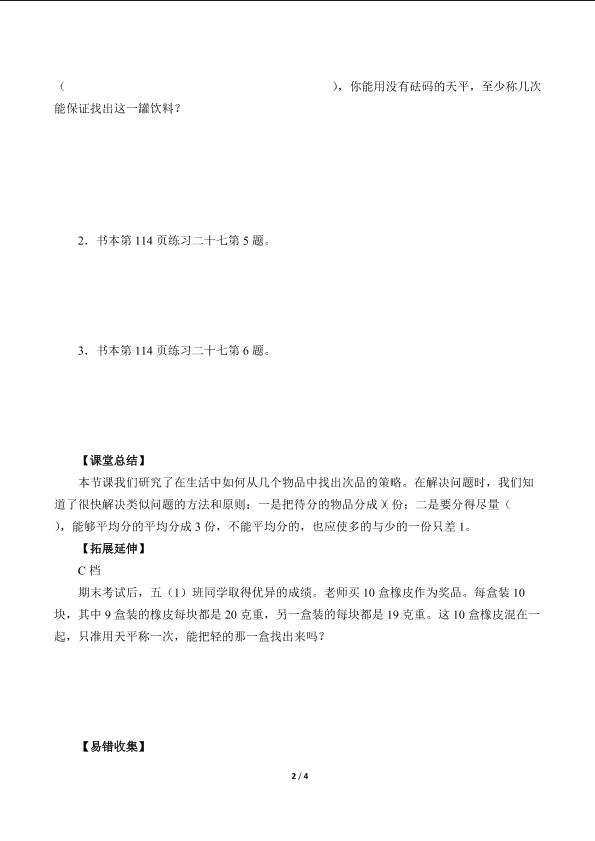 (                                                              )，你能用没有砝码的天平，至少称几次能保证找出这一罐饮料？

2．书本第 114 页练习二十七第 5 题。

3．书本第 114 页练习二十七第 6 题。

【课堂总结】

本节课我们研究了在生活中如何从几个物品中找出次品的策略。在解决问题时，我们知道了很快解决类似问题的方法和原则：一是把待分的物品分成( )份；二是要分得尽量(     )，能够平均分的平均分成 3 份，不能平均分的，也应使多的与少的一份只差 1。

【拓展延伸】

C 档

期末考试后，五（1）班同学取得优异的成绩。老师买 10 盒橡皮作为奖品。每盒装 10 块，其中 9 盒装的橡皮每块都是 20 克重，另一盒装的每块都是 19 克重。这 10 盒橡皮混在一起，只准用天平称一次，能把轻的那一盒找出来吗？

【易错收集】

2 / 4